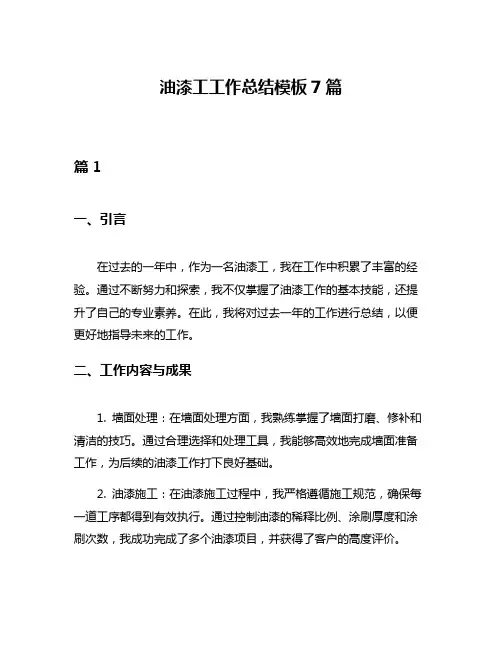 油漆工工作总结模板7篇

篇1

一、引言

在过去的一年中，作为一名油漆工，我在工作中积累了丰富的经验。通过不断努力和探索，我不仅掌握了油漆工作的基本技能，还提升了自己的专业素养。在此，我将对过去一年的工作进行总结，以便更好地指导未来的工作。

二、工作内容与成果

1. 墙面处理：在墙面处理方面，我熟练掌握了墙面打磨、修补和清洁的技巧。通过合理选择和处理工具，我能够高效地完成墙面准备工作，为后续的油漆工作打下良好基础。

2. 油漆施工：在油漆施工过程中，我严格遵循施工规范，确保每一道工序都得到有效执行。通过控制油漆的稀释比例、涂刷厚度和涂刷次数，我成功完成了多个油漆项目，并获得了客户的高度评价。